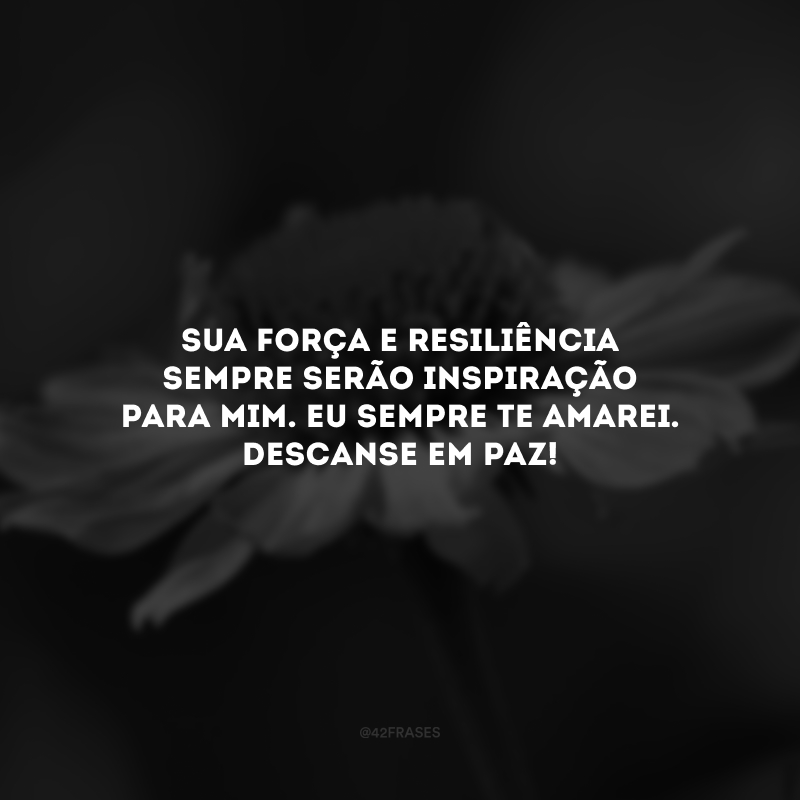 SUA FORÇA E RESILIÊNCIA SEMPRE SERÃO INSPIRAÇÃO PARA MIM. EU SEMPRE TE AMAREI. DESCANSE EM PAZ!

@42FRASES